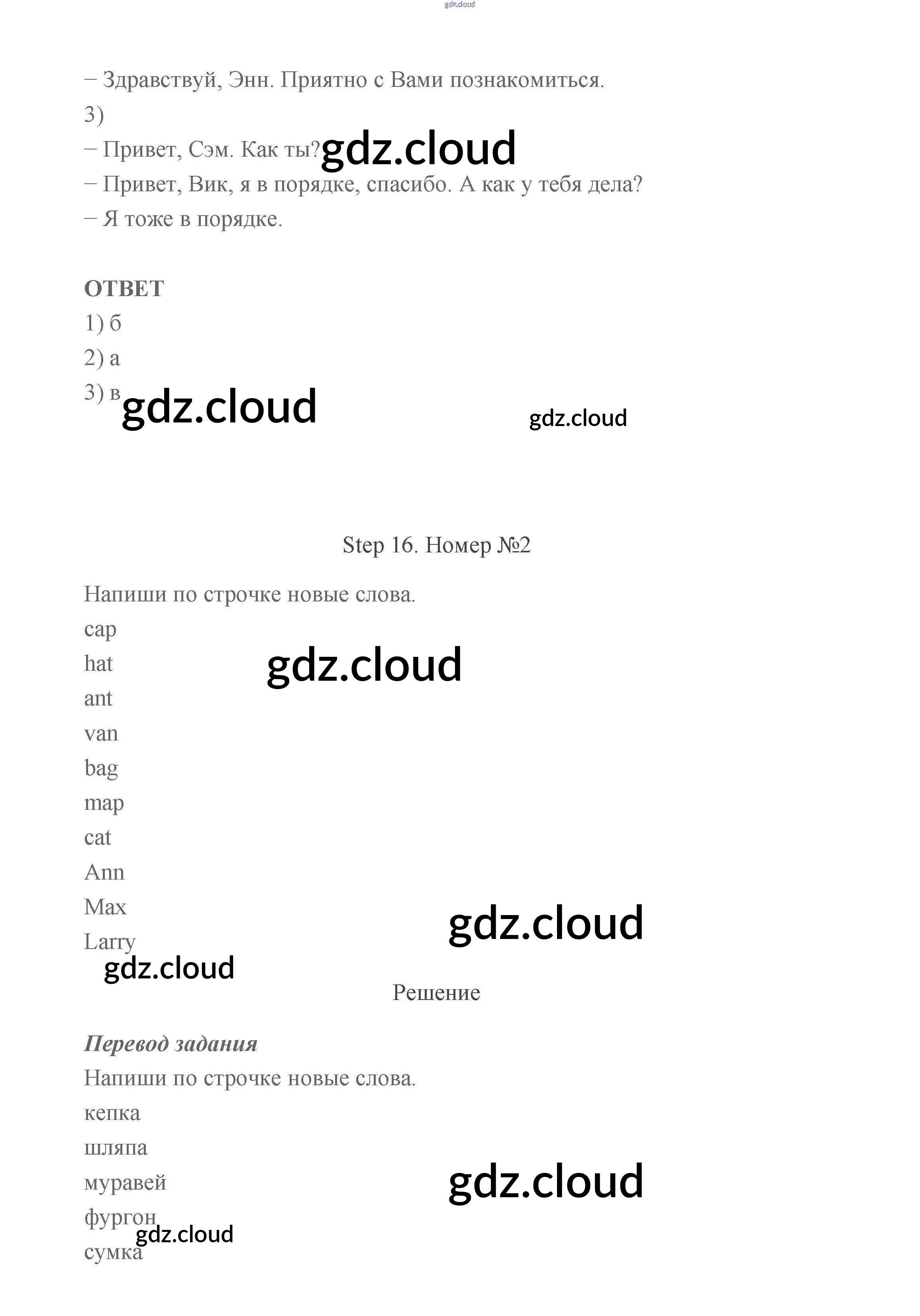 gdz.cloud

– Здравствуй, Энн. Приятно с Вами познакомиться.

3)

– Привет, Сэм. Как ты? gdz.cloud

– Привет, Вик, я в порядке, спасибо. А как у тебя дела?

– Я тоже в порядке.

ОТВЕТ

1) б

2) а

3) в gdz.cloud

gdz.cloud

Step 16. Номер №2

Напиши по строчке новые слова.

cap

hat

gdz.cloud

ant

van

bag

map

cat

Ann

Max

gdz.cloud

Larry

gdz.cloud

Решение

Перевод задания

Напиши по строчке новые слова.

кепка

шляпа

муравей

gdz.cloud

фургон

gdz.cloud

сумка